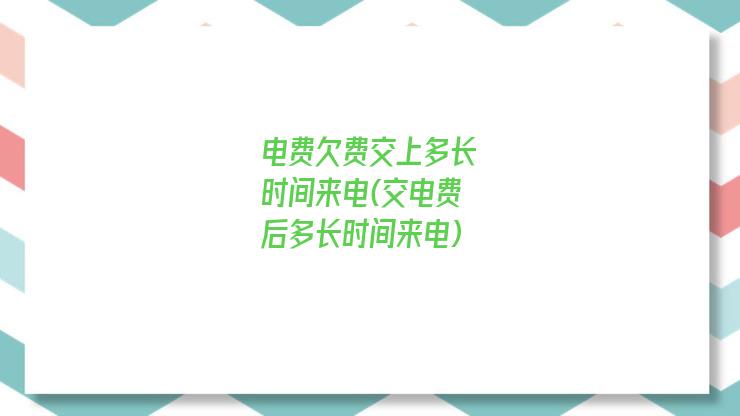 电费欠费交上多长时间来电(交电费后多长时间来电)